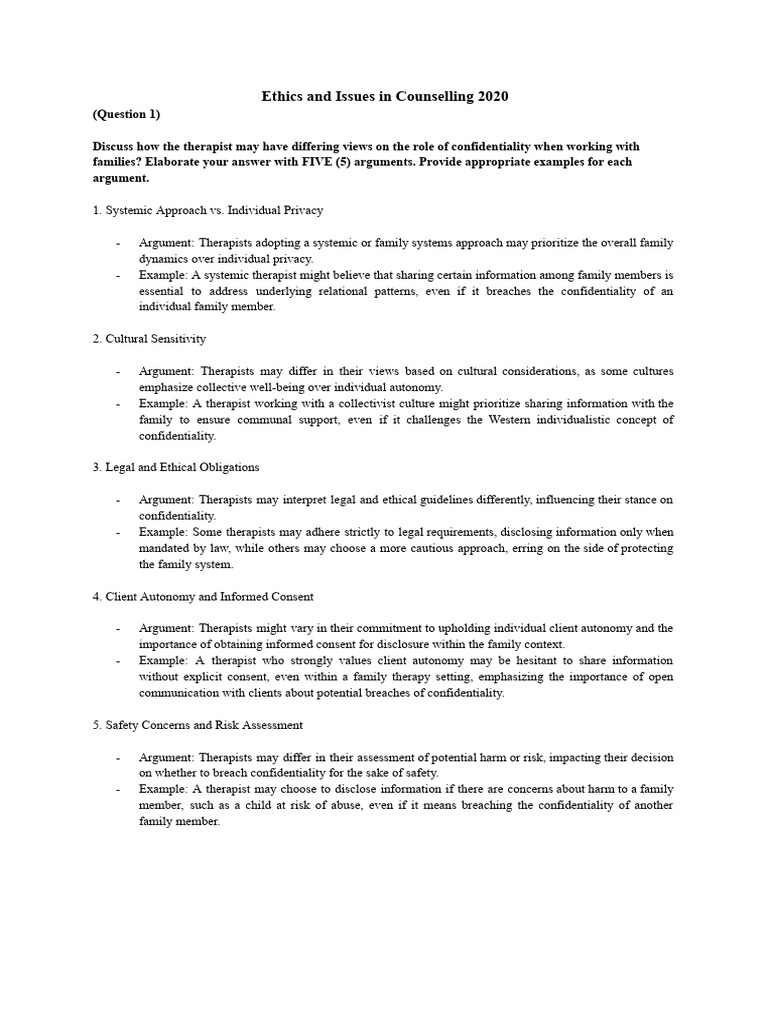 Ethics and Issues in Counselling 2020

(Question 1)

Discuss how the therapist may have differing views on the role of confidentiality when working with families? Elaborate your answer with FIVE (5) arguments. Provide appropriate examples for each argument.

1. Systemic Approach vs. Individual Privacy

- Argument: Therapists adopting a systemic or family systems approach may prioritize the overall family dynamics over individual privacy.
- Example: A systemic therapist might believe that sharing certain information among family members is essential to address underlying relational patterns, even if it breaches the confidentiality of an individual family member.

2. Cultural Sensitivity

- Argument: Therapists may differ in their views based on cultural considerations, as some cultures emphasize collective well-being over individual autonomy.
- Example: A therapist working with a collectivist culture might prioritize sharing information with the family to ensure communal support, even if it challenges the Western individualistic concept of confidentiality.

3. Legal and Ethical Obligations

- Argument: Therapists may interpret legal and ethical guidelines differently, influencing their stance on confidentiality.
- Example: Some therapists may adhere strictly to legal requirements, disclosing information only when mandated by law, while others may choose a more cautious approach, erring on the side of protecting the family system.

4. Client Autonomy and Informed Consent

- Argument: Therapists might vary in their commitment to upholding individual client autonomy and the importance of obtaining informed consent for disclosure within the family context.
- Example: A therapist who strongly values client autonomy may be hesitant to share information without explicit consent, even within a family therapy setting, emphasizing the importance of open communication with clients about potential breaches of confidentiality.

5. Safety Concerns and Risk Assessment

- Argument: Therapists may differ in their assessment of potential harm or risk, impacting their decision on whether to breach confidentiality for the sake of safety.
- Example: A therapist may choose to disclose information if there are concerns about harm to a family member, such as a child at risk of abuse, even if it means breaching the confidentiality of another family member.